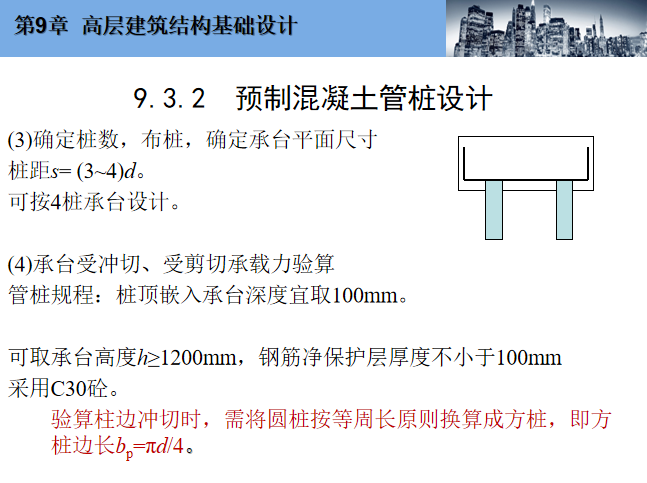 第9章 高层建筑结构基础设计

9.3.2 预制混凝土管桩设计

(3)确定桩数，布桩，确定承台平面尺寸
桩距$s=(3\sim4)d$。
可按4桩承台设计。

(4)承台受冲切、受剪切承载力验算
管桩规程：桩顶嵌入承台深度宜取100mm。

可取承台高度$h\geq1200$mm，钢筋净保护层厚度不小于100mm
采用C30砼。

验算柱边冲切时，需将圆桩按等周长原则换算成方桩，即方桩边长$b_p=\pi d/4$。